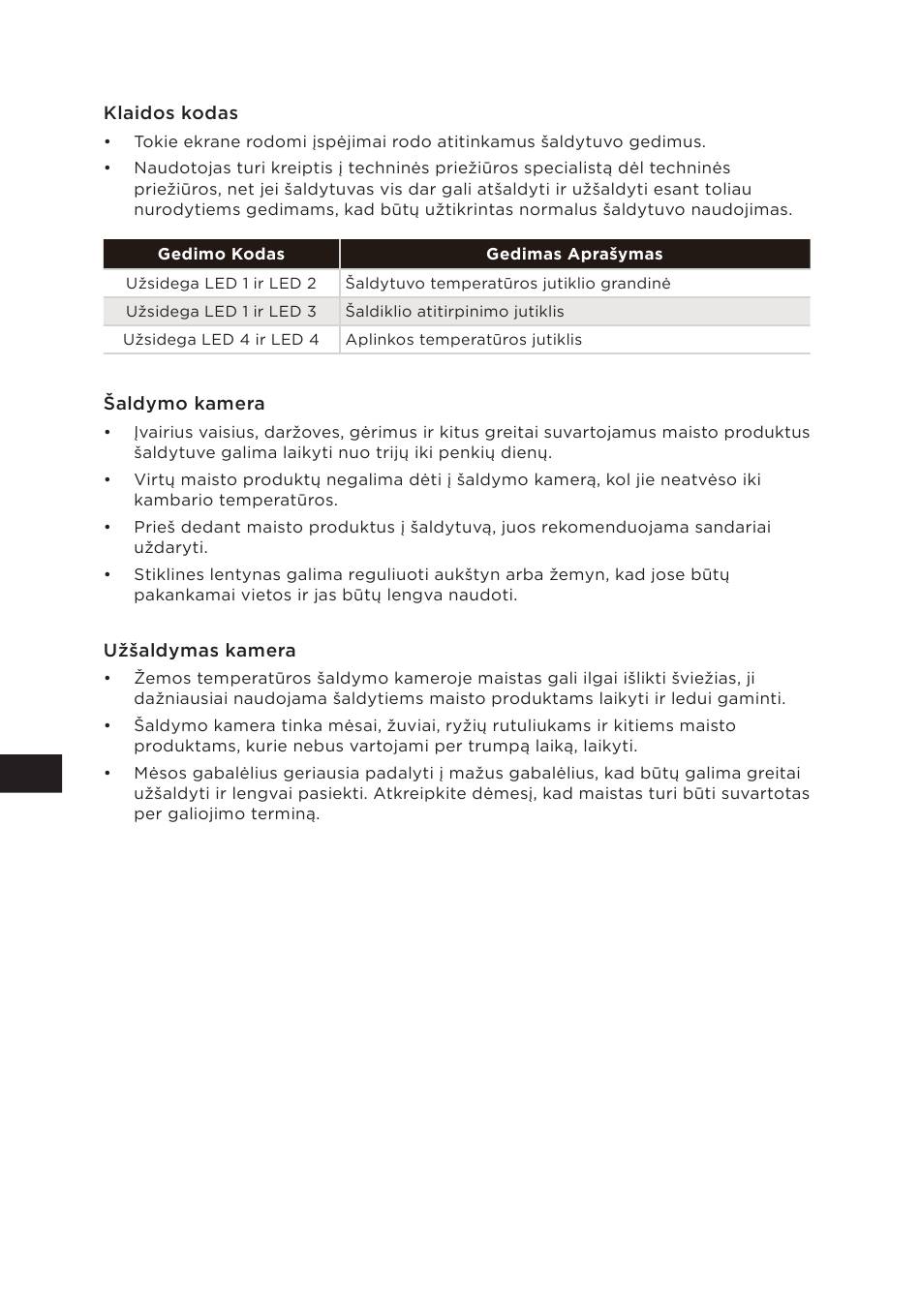 Klaidos kodas

• Tokie ekrane rodomi įspėjimai rodo atitinkamus šaldytuvo gedimus.
• Naudotojas turi kreiptis į techninės priežiūros specialistą dėl techninės priežiūros, net jei šaldytuvas vis dar gali atšaldyti ir užšaldyti esant toliau nurodytiems gedimams, kad būtų užtikrintas normalus šaldytuvo naudojimas.

| Gedimo Kodas | Gedimas Aprašymas |
|---|---|
| Užsidega LED 1 ir LED 2 | Šaldytuvo temperatūros jutiklio grandinė |
| Užsidega LED 1 ir LED 3 | Šaldiklio atitirpinimo jutiklis |
| Užsidega LED 4 ir LED 4 | Aplinkos temperatūros jutiklis |

Šaldymo kamera

• Įvairius vaisius, daržoves, gėrimus ir kitus greitai suvartojamus maisto produktus šaldytuve galima laikyti nuo trijų iki penkių dienų.
• Virtų maisto produktų negalima dėti į šaldymo kamerą, kol jie neatvėso iki kambario temperatūros.
• Prieš dedant maisto produktus į šaldytuvą, juos rekomenduojama sandariai uždaryti.
• Stiklines lentynas galima reguliuoti aukštyn arba žemyn, kad jose būtų pakankamai vietos ir jas būtų lengva naudoti.

Užšaldymas kamera

• Žemos temperatūros šaldymo kameroje maistas gali ilgai išlikti šviežias, ji dažniausiai naudojama šaldytiems maisto produktams laikyti ir ledui gaminti.
• Šaldymo kamera tinka mėsai, žuviai, ryžių rutuliukams ir kitiems maisto produktams, kurie nebus vartojami per trumpą laiką, laikyti.
• Mėsos gabalėlius geriausia padalyti į mažus gabalėlius, kad būtų galima greitai užšaldyti ir lengvai pasiekti. Atkreipkite dėmesį, kad maistas turi būti suvartotas per galiojimo terminą.